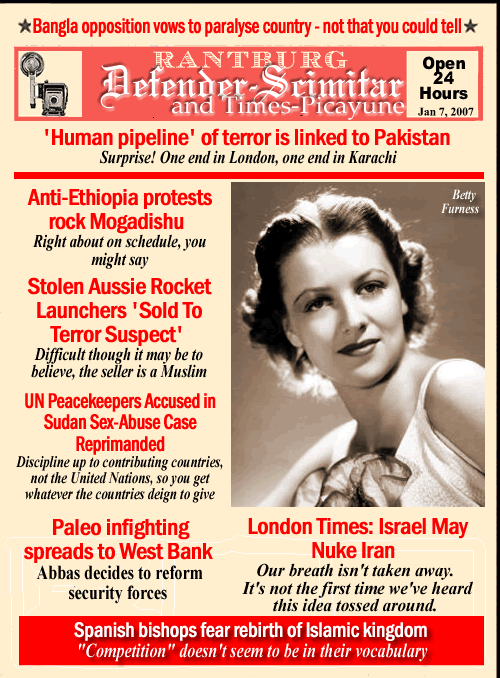 ★Bangla opposition vows to paralyse country - not that you could tell★

RANTBURG
Defender-Scimitar
and Times-Picayune

Open 24 Hours
Jan 7, 2007

'Human pipeline' of terror is linked to Pakistan
Surprise! One end in London, one end in Karachi

Anti-Ethiopia protests rock Mogadishu
Right about on schedule, you might say

Stolen Aussie Rocket Launchers 'Sold To Terror Suspect'
Difficult though it may be to believe, the seller is a Muslim

UN Peacekeepers Accused in Sudan Sex-Abuse Case Reprimanded
Discipline up to contributing countries, not the United Nations, so you get whatever the countries deign to give

Betty Furness

Paleo infighting spreads to West Bank
Abbas decides to reform security forces

London Times: Israel May Nuke Iran
Our breath isn't taken away. It's not the first time we've heard this idea tossed around.

Spanish bishops fear rebirth of Islamic kingdom
"Competition" doesn't seem to be in their vocabulary